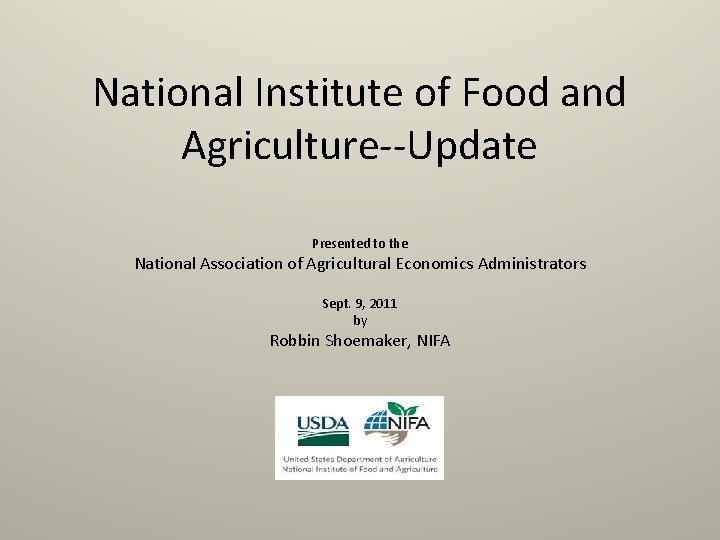 National Institute of Food and Agriculture--Update

Presented to the
National Association of Agricultural Economics Administrators

Sept. 9, 2011
by
Robbin Shoemaker, NIFA

USDA
NIFA
United States Department of Agriculture
National Institute of Food and Agriculture